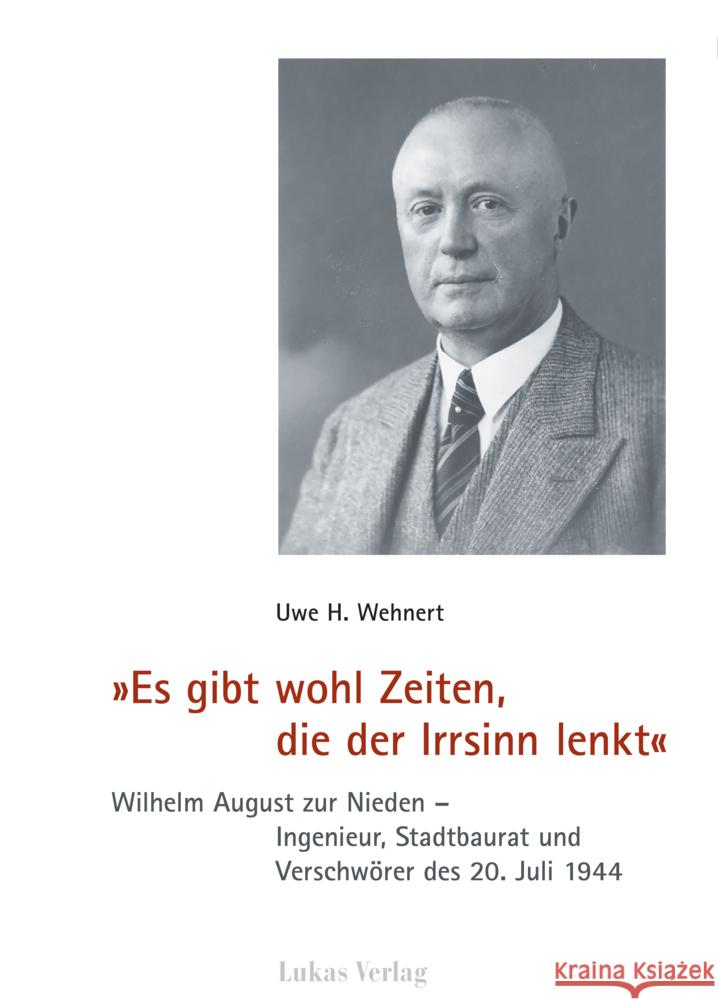 Uwe H. Wehnert

»Es gibt wohl Zeiten, die der Irrsinn lenkt«

Wilhelm August zur Nieden – Ingenieur, Stadtbaurat und Verschwörer des 20. Juli 1944

Lukas Verlag